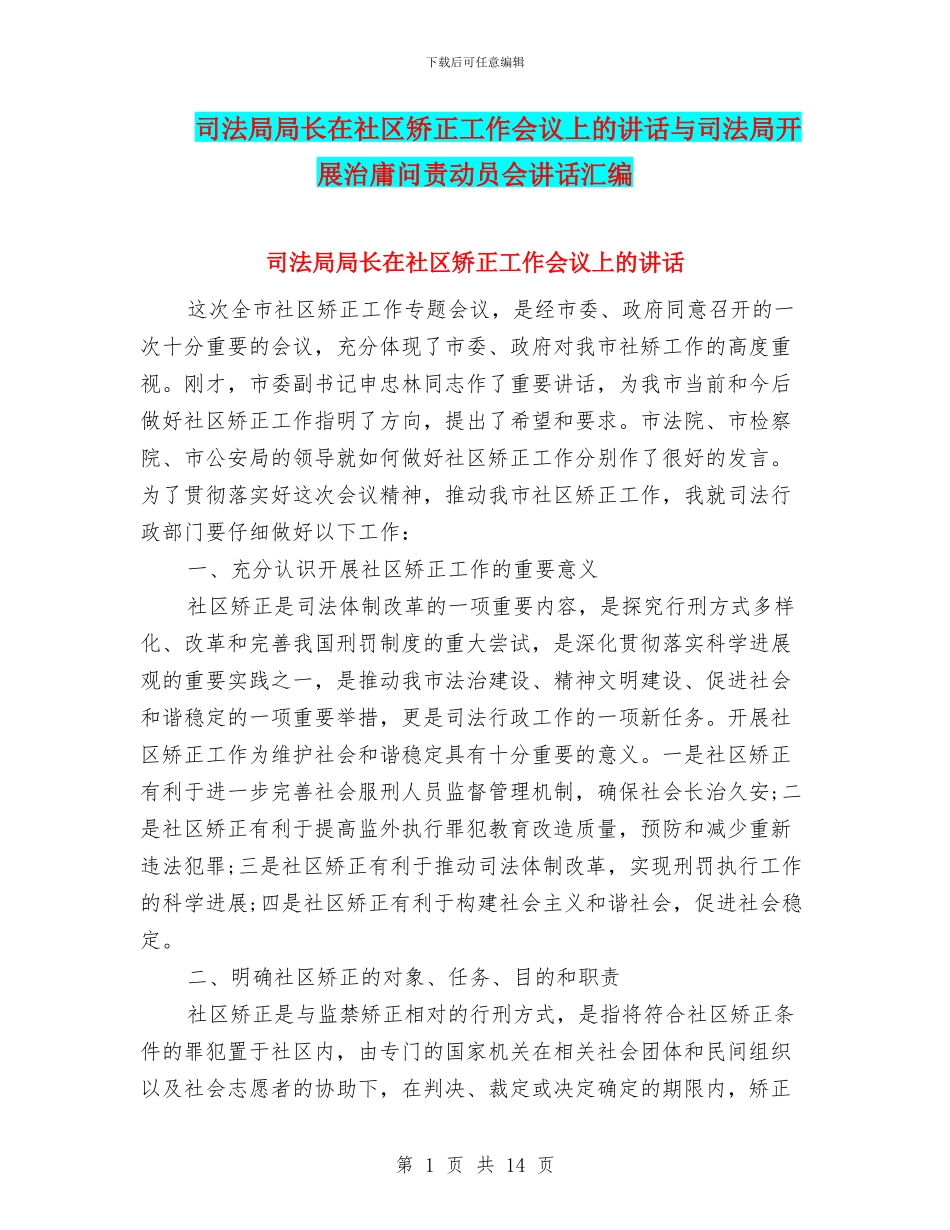 下载后可任意编辑

司法局局长在社区矫正工作会议上的讲话与司法局开展治庸问责动员会讲话汇编

司法局局长在社区矫正工作会议上的讲话

这次全市社区矫正工作专题会议，是经市委、政府同意召开的一次十分重要的会议，充分体现了市委、政府对我市社矫工作的高度重视。刚才，市委副书记申忠林同志作了重要讲话，为我市当前和今后做好社区矫正工作指明了方向，提出了希望和要求。市法院、市检察院、市公安局的领导就如何做好社区矫正工作分别作了很好的发言。为了贯彻落实好这次会议精神，推动我市社区矫正工作，我就司法行政部门要仔细做好以下工作：

一、充分认识开展社区矫正工作的重要意义

社区矫正是司法体制改革的一项重要内容，是探究行刑方式多样化、改革和完善我国刑罚制度的重大尝试，是深化贯彻落实科学进展观的重要实践之一，是推动我市法治建设、精神文明建设、促进社会和谐稳定的一项重要举措，更是司法行政工作的一项新任务。开展社区矫正工作为维护社会和谐稳定具有十分重要的意义。一是社区矫正有利于进一步完善社会服刑人员监督管理机制，确保社会长治久安;二是社区矫正有利于提高监外执行罪犯教育改造质量，预防和减少重新违法犯罪;三是社区矫正有利于推动司法体制改革，实现刑罚执行工作的科学进展;四是社区矫正有利于构建社会主义和谐社会，促进社会稳定。

二、明确社区矫正的对象、任务、目的和职责

社区矫正是与监禁矫正相对的行刑方式，是指将符合社区矫正条件的罪犯置于社区内，由专门的国家机关在相关社会团体和民间组织以及社会志愿者的协助下，在判决、裁定或决定确定的期限内，矫正

第 1 页 共 14 页